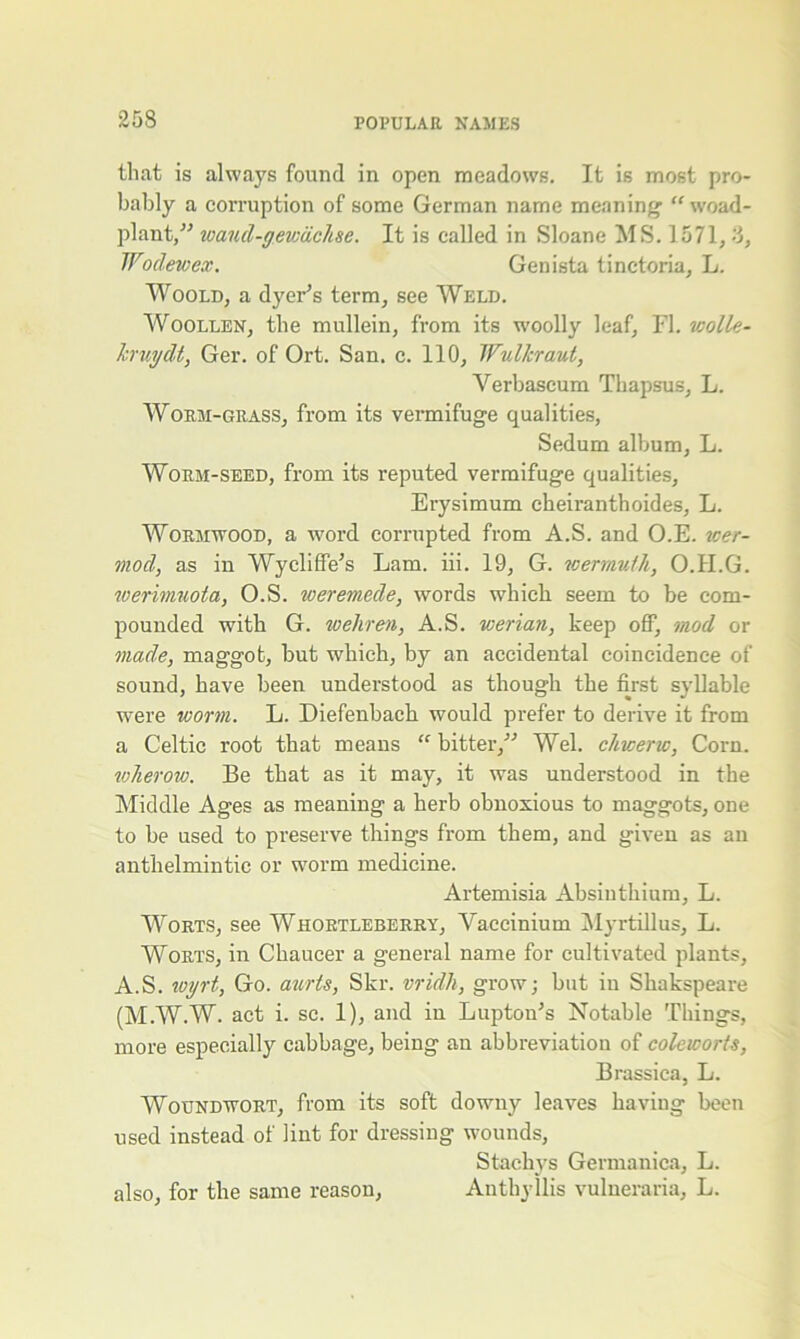 258 POPULAR NAMES

that is always found in open meadows. It is most probably a corruption of some German name meaning "woad-plant," waud-gewächse. It is called in Sloane MS. 1571, 3, Wodewex. Genista tinctoria, L.

Woold, a dyer's term, see Weld.

Woollen, the mullein, from its woolly leaf, Fl. wolle-kruydt, Ger. of Ort. San. c. 110, Wulkraut, Verbascum Thapsus, L.

Worm-grass, from its vermifuge qualities, Sedum album, L.

Worm-seed, from its reputed vermifuge qualities, Erysimum cheiranthoides, L.

Wormwood, a word corrupted from A.S. and O.E. wermod, as in Wycliffe's Lam. iii. 19, G. wermuth, O.H.G. werimuota, O.S. weremede, words which seem to be compounded with G. wehren, A.S. werian, keep off, mod or made, maggot, but which, by an accidental coincidence of sound, have been understood as though the first syllable were worm. L. Diefenbach would prefer to derive it from a Celtic root that means "bitter," Wel. chwerw, Corn. wherow. Be that as it may, it was understood in the Middle Ages as meaning a herb obnoxious to maggots, one to be used to preserve things from them, and given as an anthelmintic or worm medicine. Artemisia Absinthium, L.

Worts, see Whortleberry, Vaccinium Myrtillus, L.

Worts, in Chaucer a general name for cultivated plants, A.S. wyrt, Go. aurts, Skr. vridh, grow; but in Shakspeare (M.W.W. act i. sc. 1), and in Lupton's Notable Things, more especially cabbage, being an abbreviation of coleworts, Brassica, L.

Woundwort, from its soft downy leaves having been used instead of lint for dressing wounds, Stachys Germanica, L.
also, for the same reason, Anthyllis vulneraria, L.